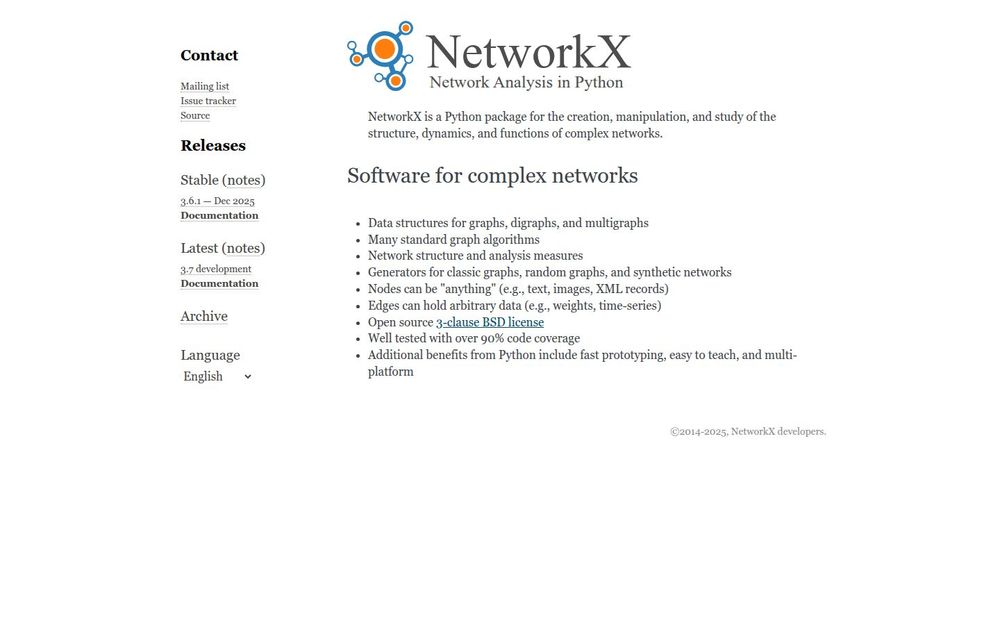 Contact

Mailing list
Issue tracker
Source

Releases

Stable (notes)
3.6.1 — Dec 2025
Documentation

Latest (notes)
3.7 development
Documentation

Archive

Language
English

NetworkX
Network Analysis in Python

NetworkX is a Python package for the creation, manipulation, and study of the structure, dynamics, and functions of complex networks.

Software for complex networks

- Data structures for graphs, digraphs, and multigraphs
- Many standard graph algorithms
- Network structure and analysis measures
- Generators for classic graphs, random graphs, and synthetic networks
- Nodes can be "anything" (e.g., text, images, XML records)
- Edges can hold arbitrary data (e.g., weights, time-series)
- Open source 3-clause BSD license
- Well tested with over 90% code coverage
- Additional benefits from Python include fast prototyping, easy to teach, and multi-platform

©2014-2025, NetworkX developers.